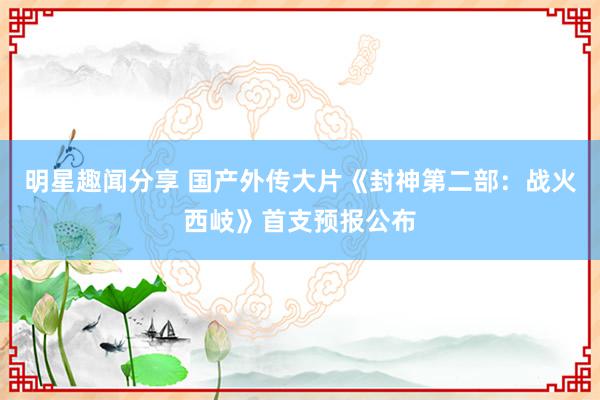 明星趣闻分享 国产外传大片《封神第二部：战火西岐》首支预报公布